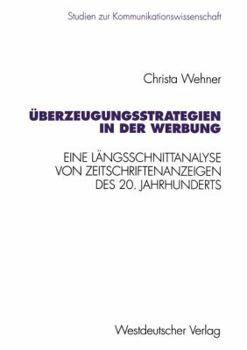 Studien zur Kommunikationswissenschaft

Christa Wehner

ÜBERZEUGUNGSSTRATEGIEN IN DER WERBUNG

EINE LÄNGSSCHNITTANALYSE VON ZEITSCHRIFTENANZEIGEN DES 20. JAHRHUNDERTS

Westdeutscher Verlag